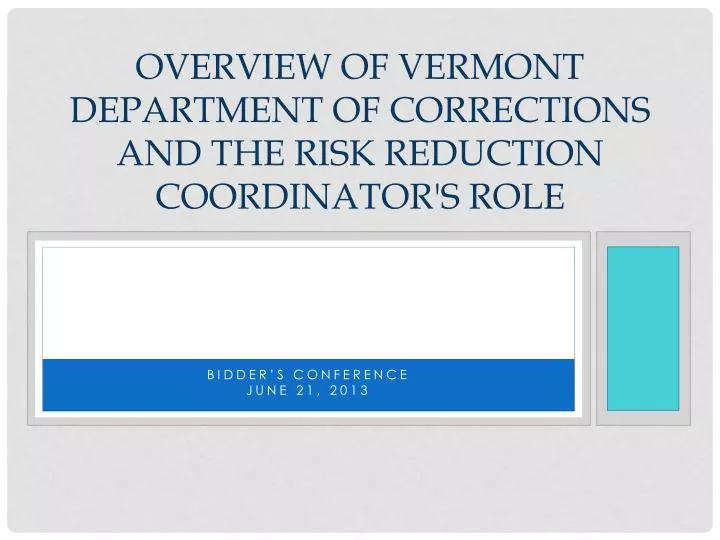 OVERVIEW OF VERMONT DEPARTMENT OF CORRECTIONS AND THE RISK REDUCTION COORDINATOR'S ROLE

BIDDER'S CONFERENCE
JUNE 21, 2013